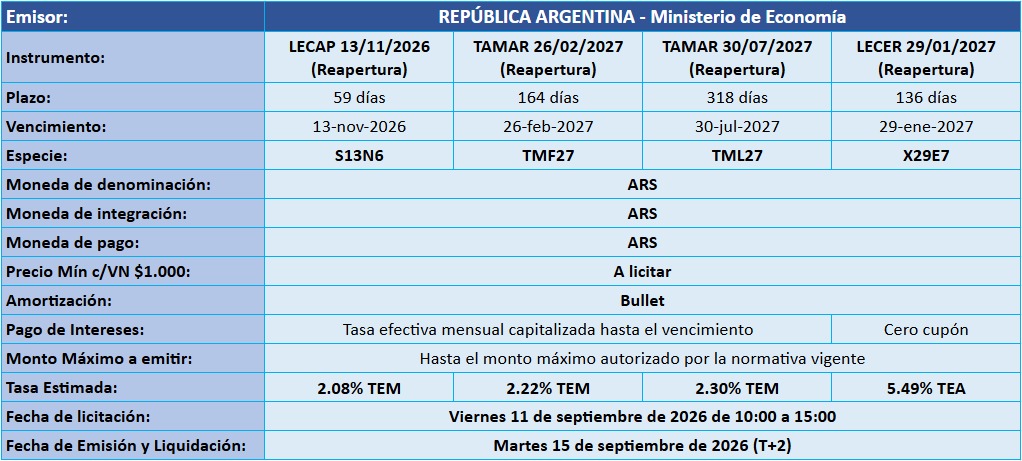 | Emisor: | REPÚBLICA ARGENTINA - Ministerio de Economía | | | |
|---|---|---|---|---|
| Instrumento: | LECAP 13/11/2026 (Reapertura) | TAMAR 26/02/2027 (Reapertura) | TAMAR 30/07/2027 (Reapertura) | LECER 29/01/2027 (Reapertura) |
| Plazo: | 59 días | 164 días | 318 días | 136 días |
| Vencimiento: | 13-nov-2026 | 26-feb-2027 | 30-jul-2027 | 29-ene-2027 |
| Especie: | S13N6 | TMF27 | TML27 | X29E7 |
| Moneda de denominación: | ARS | | | |
| Moneda de integración: | ARS | | | |
| Moneda de pago: | ARS | | | |
| Precio Mín c/VN $1.000: | A licitar | | | |
| Amortización: | Bullet | | | |
| Pago de Intereses: | Tasa efectiva mensual capitalizada hasta el vencimiento | | | Cero cupón |
| Monto Máximo a emitir: | Hasta el monto máximo autorizado por la normativa vigente | | | |
| Tasa Estimada: | 2.08% TEM | 2.22% TEM | 2.30% TEM | 5.49% TEA |
| Fecha de licitación: | Viernes 11 de septiembre de 2026 de 10:00 a 15:00 | | | |
| Fecha de Emisión y Liquidación: | Martes 15 de septiembre de 2026 (T+2) | | | |